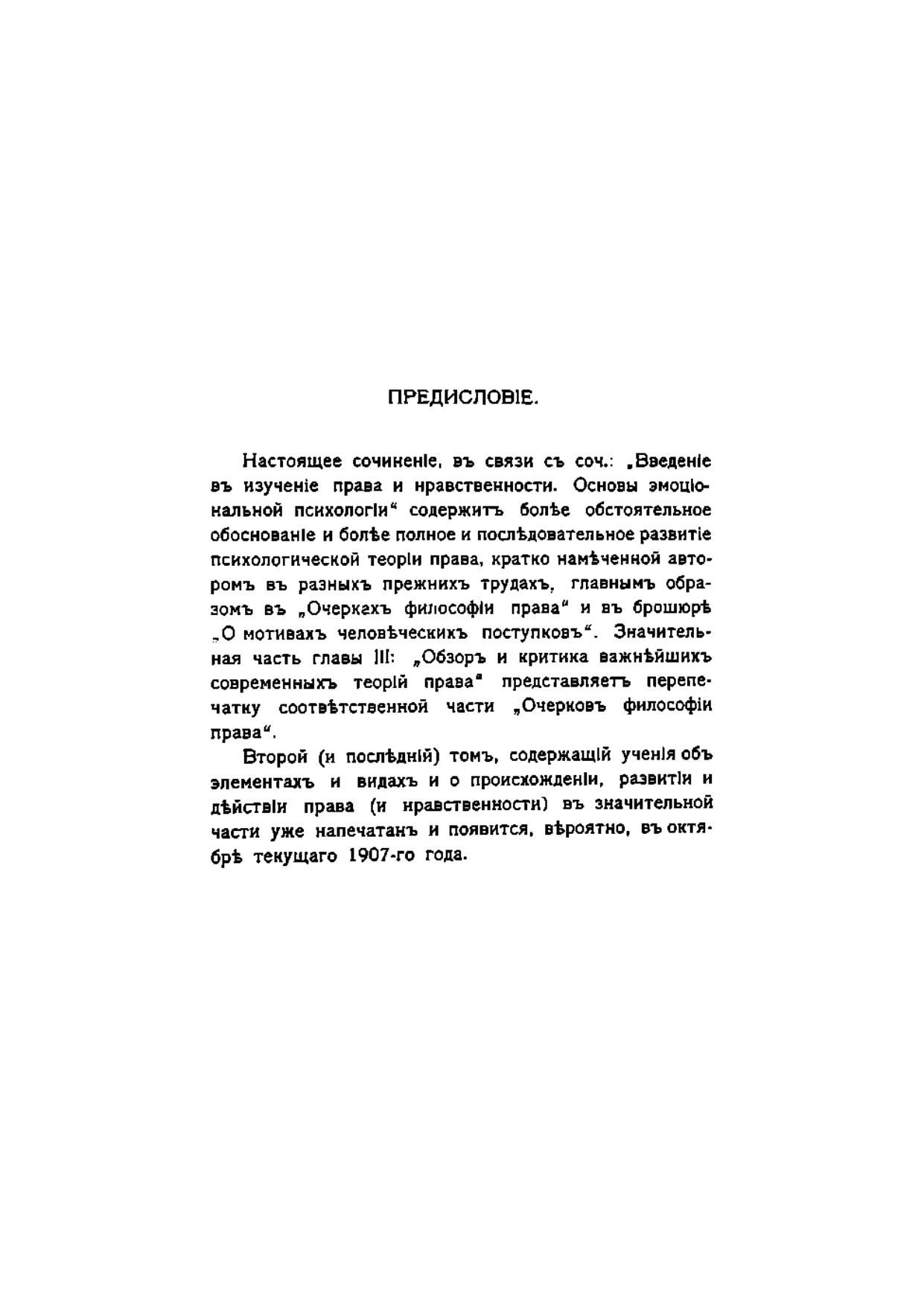 ПРЕДИСЛОВІЕ.

Настоящее сочиненіе, въ связи съ соч.: „Введеніе въ изученіе права и нравственности. Основы эмоціональной психологіи“ содержитъ болѣе обстоятельное обоснованіе и болѣе полное и послѣдовательное развитіе психологической теоріи права, кратко намѣченной авторомъ въ разныхъ прежнихъ трудахъ, главнымъ образомъ въ „Очеркахъ философіи права“ и въ брошюрѣ „О мотивахъ человѣческихъ поступковъ“. Значительная часть главы III: „Обзоръ и критика важнѣйшихъ современныхъ теорій права“ представляетъ перепечатку соотвѣтственной части „Очерковъ философіи права“.

Второй (и послѣдній) томъ, содержащій ученія объ элементахъ и видахъ и о происхожденіи, развитіи и дѣйствіи права (и нравственности) въ значительной части уже напечатанъ и появится, вѣроятно, въ октябрѣ текущаго 1907-го года.